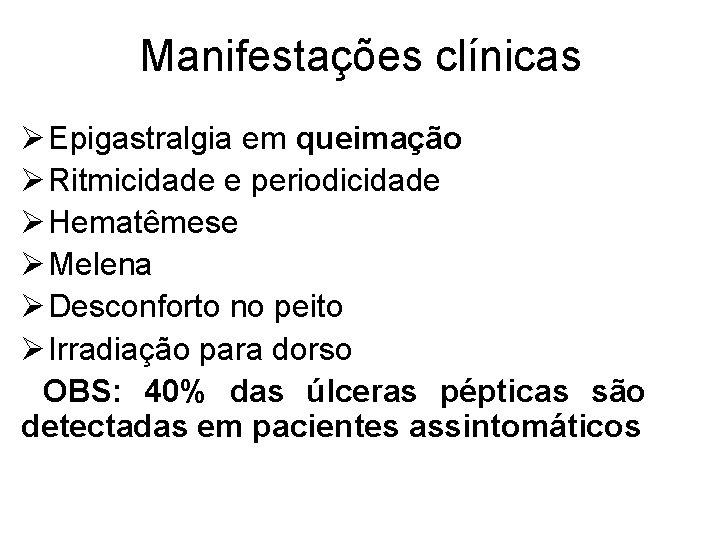 Manifestações clínicas

➢ Epigastralgia em queimação
➢ Ritmicidade e periodicidade
➢ Hematêmese
➢ Melena
➢ Desconforto no peito
➢ Irradiação para dorso

OBS: 40% das úlceras pépticas são detectadas em pacientes assintomáticos